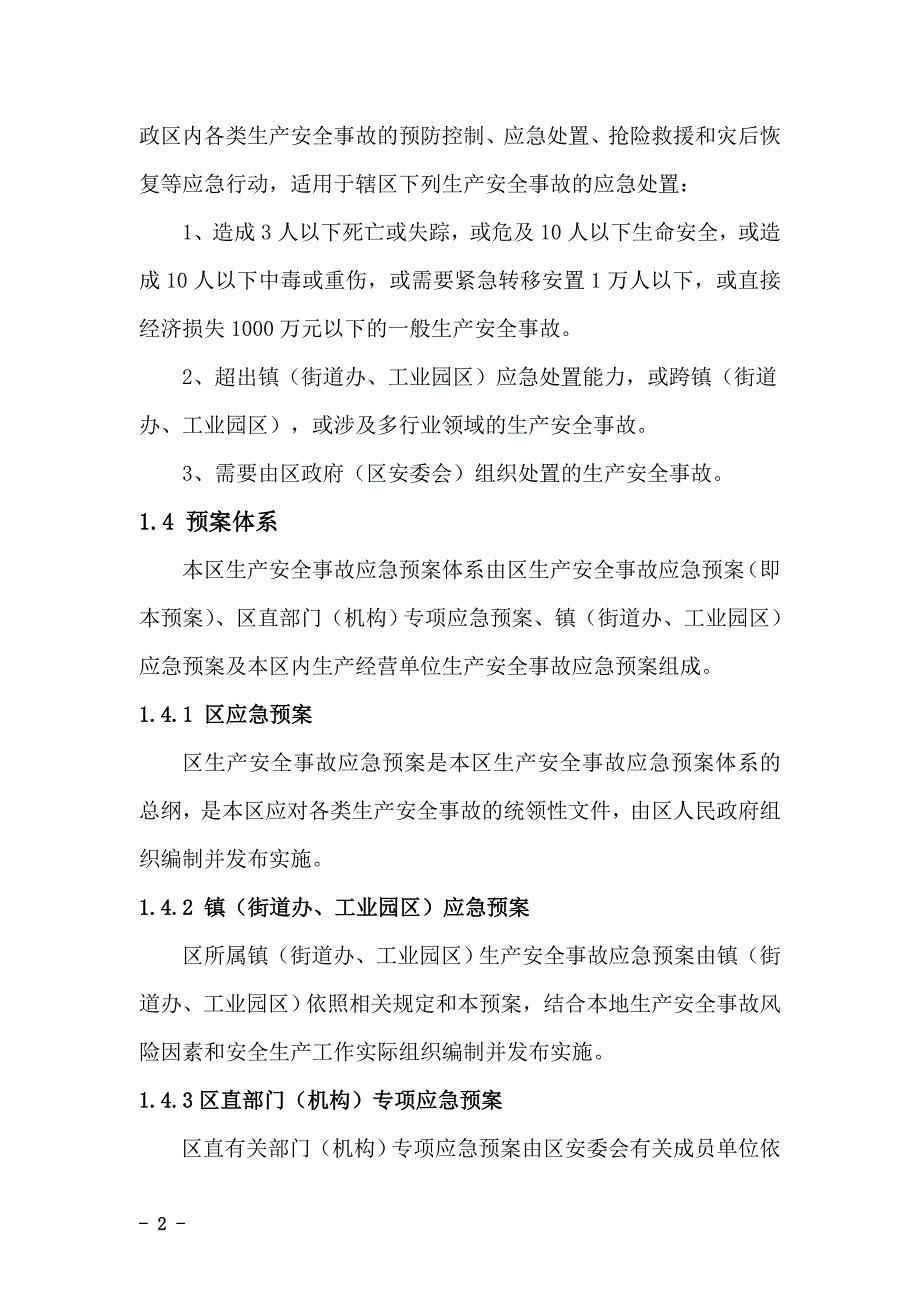 政区内各类生产安全事故的预防控制、应急处置、抢险救援和灾后恢复等应急行动，适用于辖区下列生产安全事故的应急处置：

1、造成 3 人以下死亡或失踪，或危及 10 人以下生命安全，或造成 10 人以下中毒或重伤，或需要紧急转移安置 1 万人以下，或直接经济损失 1000 万元以下的一般生产安全事故。

2、超出镇（街道办、工业园区）应急处置能力，或跨镇（街道办、工业园区），或涉及多行业领域的生产安全事故。

3、需要由区政府（区安委会）组织处置的生产安全事故。

1.4 预案体系

本区生产安全事故应急预案体系由区生产安全事故应急预案（即本预案）、区直部门（机构）专项应急预案、镇（街道办、工业园区）应急预案及本区内生产经营单位生产安全事故应急预案组成。

1.4.1 区应急预案

区生产安全事故应急预案是本区生产安全事故应急预案体系的总纲，是本区应对各类生产安全事故的统领性文件，由区人民政府组织编制并发布实施。

1.4.2 镇（街道办、工业园区）应急预案

区所属镇（街道办、工业园区）生产安全事故应急预案由镇（街道办、工业园区）依照相关规定和本预案，结合本地生产安全事故风险因素和安全生产工作实际组织编制并发布实施。

1.4.3 区直部门（机构）专项应急预案

区直有关部门（机构）专项应急预案由区安委会有关成员单位依

- 2 -